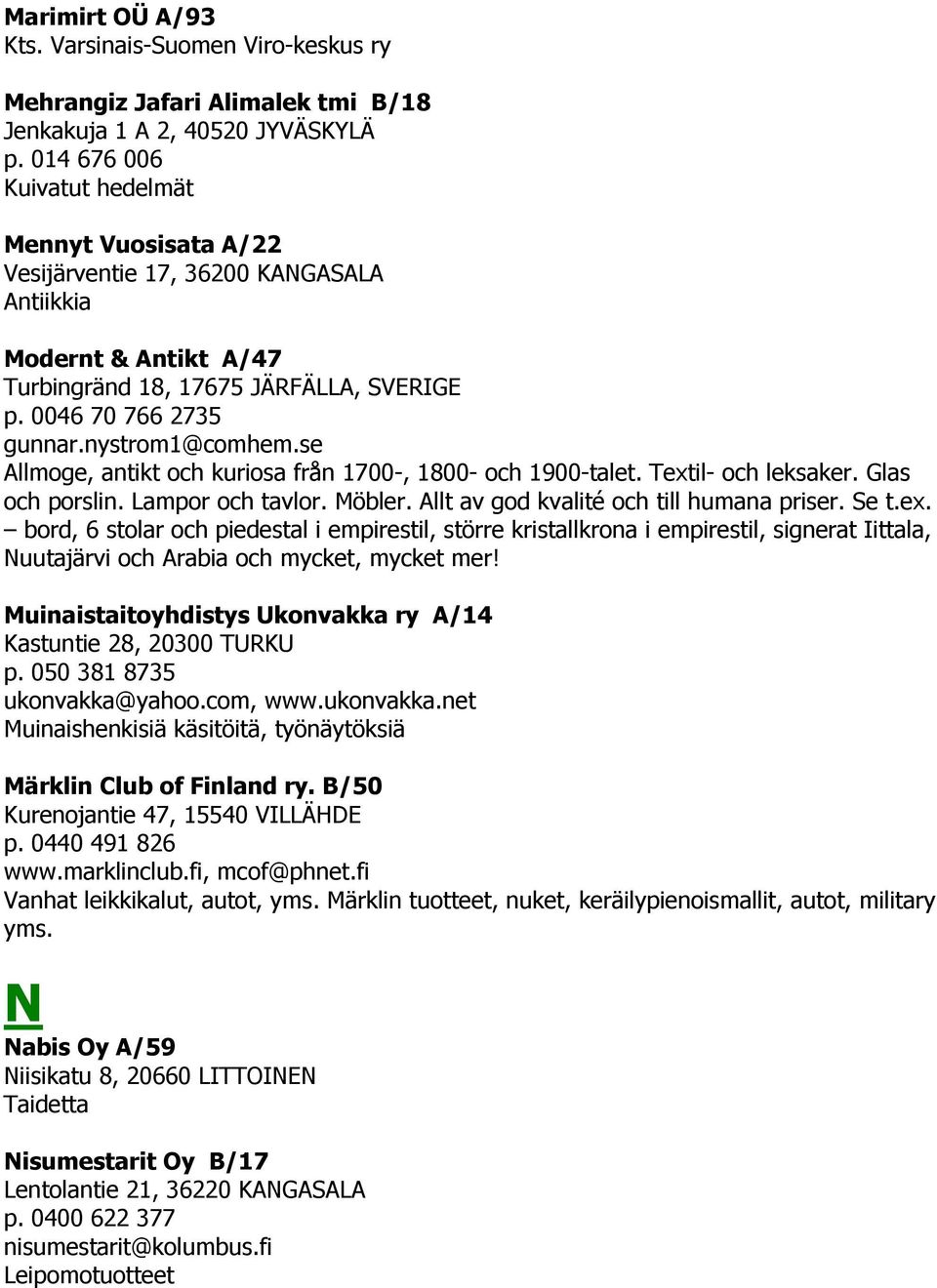 Marimirt OÜ A/93
Kts. Varsinais-Suomen Viro-keskus ry

Mehrangiz Jafari Alimalek tmi B/18
Jenkakuja 1 A 2, 40520 JYVÄSKYLÄ
p. 014 676 006
Kuivatut hedelmät

Mennyt Vuosisata A/22
Vesijärventie 17, 36200 KANGASALA
Antiikkia

Modernt & Antikt A/47
Turbingränd 18, 17675 JÄRFÄLLA, SVERIGE
p. 0046 70 766 2735
gunnar.nystrom1@comhem.se
Allmoge, antikt och kuriosa från 1700-, 1800- och 1900-talet. Textil- och leksaker. Glas och porslin. Lampor och tavlor. Möbler. Allt av god kvalité och till humana priser. Se t.ex. – bord, 6 stolar och piedestal i empirestil, större kristallkrona i empirestil, signerat Iittala, Nuutajärvi och Arabia och mycket, mycket mer!

Muinaistaitoyhdistys Ukonvakka ry A/14
Kastuntie 28, 20300 TURKU
p. 050 381 8735
ukonvakka@yahoo.com, www.ukonvakka.net
Muinaishenkisiä käsitöitä, työnäytöksiä

Märklin Club of Finland ry. B/50
Kurenojantie 47, 15540 VILLÄHDE
p. 0440 491 826
www.marklinclub.fi, mcof@phnet.fi
Vanhat leikkikalut, autot, yms. Märklin tuotteet, nuket, keräilypienoismallit, autot, military yms.

N

Nabis Oy A/59
Niisikatu 8, 20660 LITTOINEN
Taidetta

Nisumestarit Oy B/17
Lentolantie 21, 36220 KANGASALA
p. 0400 622 377
nisumestarit@kolumbus.fi
Leipomotuotteet